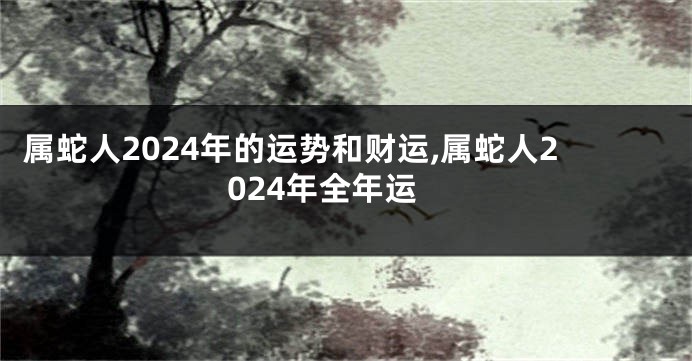 属蛇人2024年的运势和财运,属蛇人2024年全年运